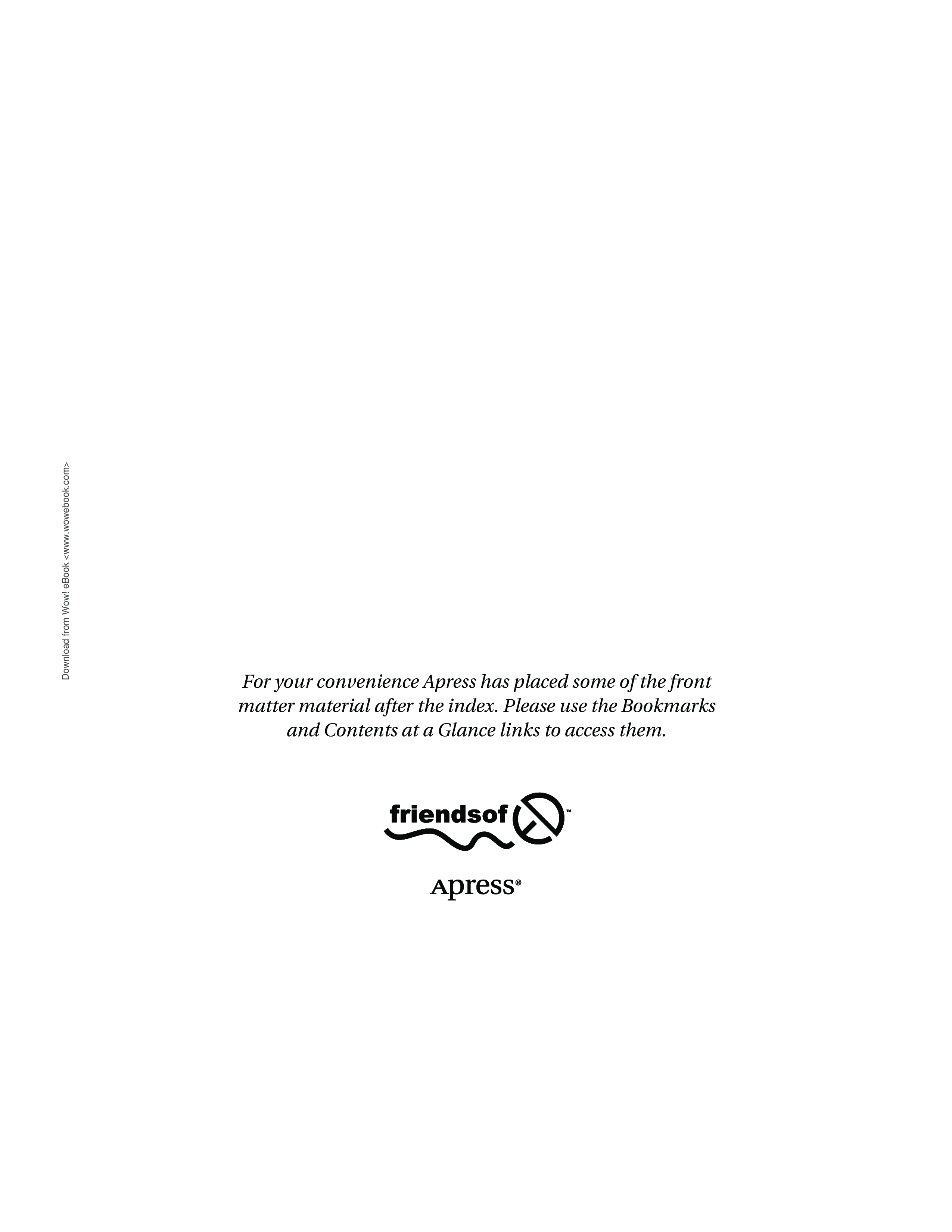 For your convenience Apress has placed some of the front matter material after the index. Please use the Bookmarks and Contents at a Glance links to access them.

friendsof™

Apress®

Download from Wow! eBook <www.wowebook.com>